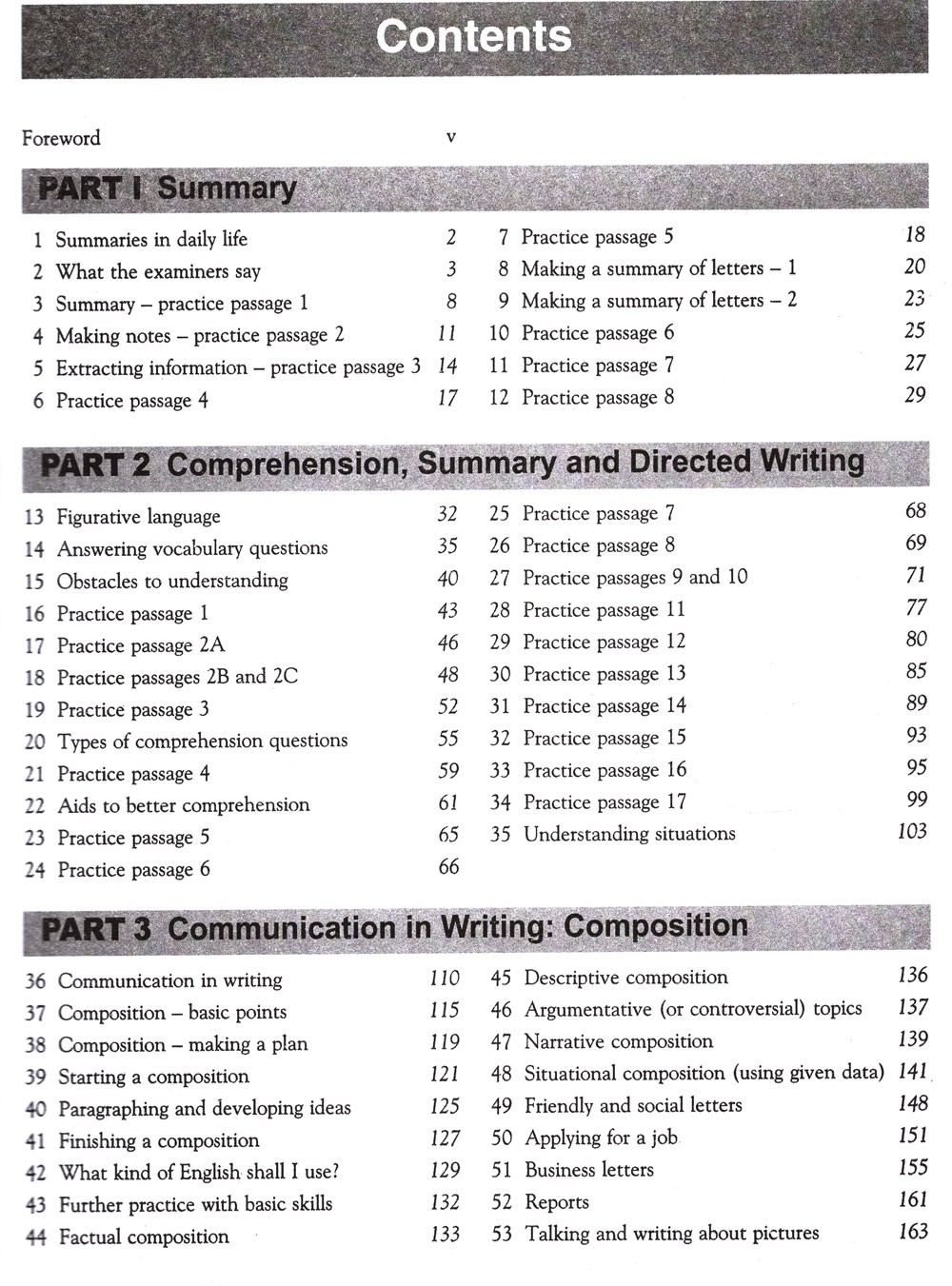 Contents

Foreword v

PART I Summary

1 Summaries in daily life 2
2 What the examiners say 3
3 Summary – practice passage 1 8
4 Making notes – practice passage 2 11
5 Extracting information – practice passage 3 14
6 Practice passage 4 17

7 Practice passage 5 18
8 Making a summary of letters – 1 20
9 Making a summary of letters – 2 23
10 Practice passage 6 25
11 Practice passage 7 27
12 Practice passage 8 29

PART 2 Comprehension, Summary and Directed Writing

13 Figurative language 32
14 Answering vocabulary questions 35
15 Obstacles to understanding 40
16 Practice passage 1 43
17 Practice passage 2A 46
18 Practice passages 2B and 2C 48
19 Practice passage 3 52
20 Types of comprehension questions 55
21 Practice passage 4 59
22 Aids to better comprehension 61
23 Practice passage 5 65
24 Practice passage 6 66

25 Practice passage 7 68
26 Practice passage 8 69
27 Practice passages 9 and 10 71
28 Practice passage 11 77
29 Practice passage 12 80
30 Practice passage 13 85
31 Practice passage 14 89
32 Practice passage 15 93
33 Practice passage 16 95
34 Practice passage 17 99
35 Understanding situations 103

PART 3 Communication in Writing: Composition

36 Communication in writing 110
37 Composition – basic points 115
38 Composition – making a plan 119
39 Starting a composition 121
40 Paragraphing and developing ideas 125
41 Finishing a composition 127
42 What kind of English shall I use? 129
43 Further practice with basic skills 132
44 Factual composition 133

45 Descriptive composition 136
46 Argumentative (or controversial) topics 137
47 Narrative composition 139
48 Situational composition (using given data) 141
49 Friendly and social letters 148
50 Applying for a job 151
51 Business letters 155
52 Reports 161
53 Talking and writing about pictures 163